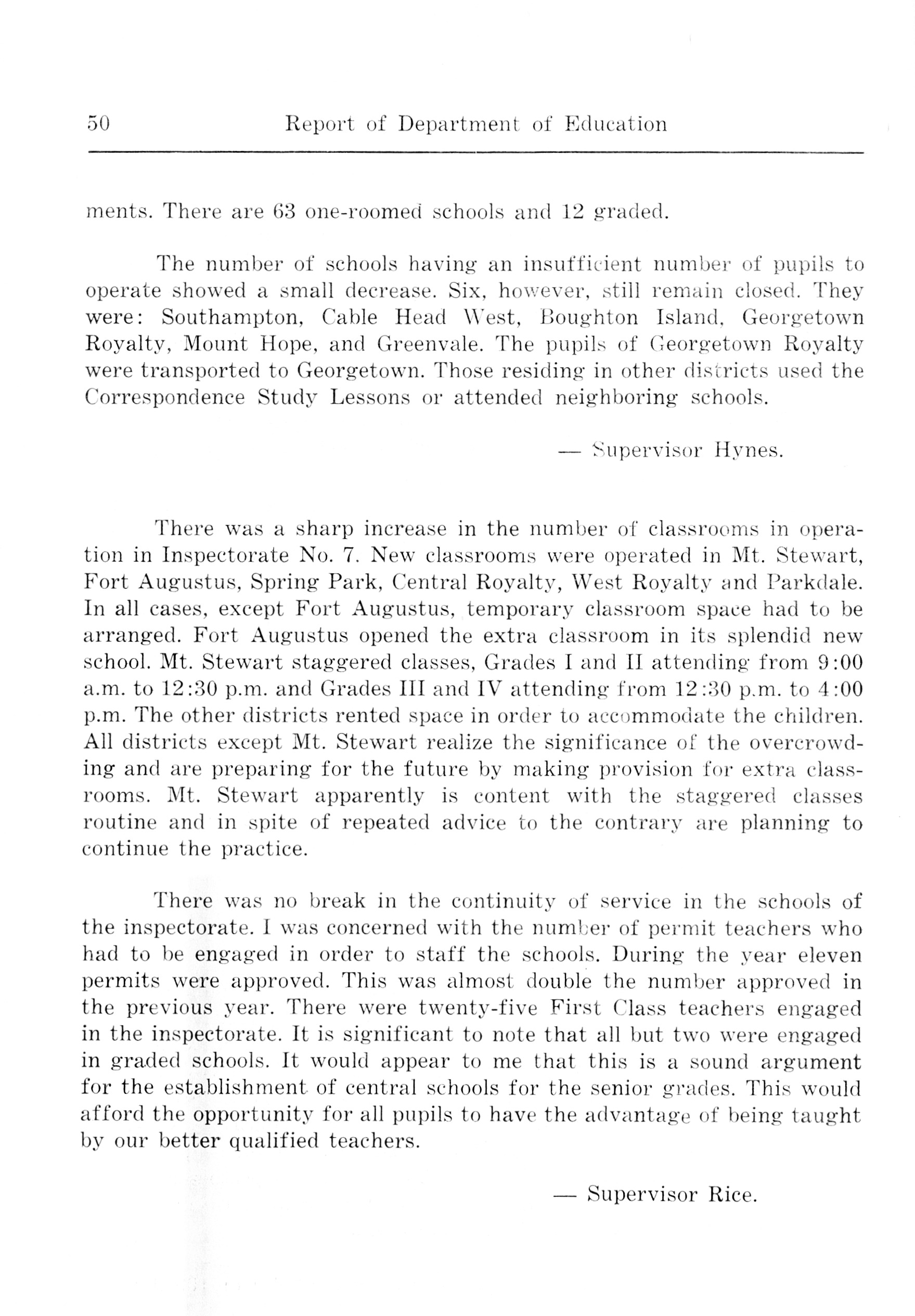 50 Report of Department of Education

ments. There are 63 one-roomed schools and 12 graded.

The number of schools having an insufficient number of pupils to operate showed a small decrease. Six, however, still remain closed. They were: Southampton, Cable Head West, Boughton Island, Georgetown Royalty, Mount Hope, and Greenvale. The pupils of Georgetown Royalty were transported to Georgetown. Those residing in other districts used the Correspondence Study Lessons or attended neighboring schools.

— Supervisor Hynes.

There was a sharp increase in the number of classrooms in operation in Inspectorate No. 7. New classrooms were operated in Mt. Stewart, Fort Augustus, Spring Park, Central Royalty, West Royalty and Parkdale. In all cases, except Fort Augustus, temporary classroom space had to be arranged. Fort Augustus opened the extra classroom in its splendid new school. Mt. Stewart staggered classes, Grades I and II attending from 9:00 a.m. to 12:30 p.m. and Grades III and IV attending from 12:30 p.m. to 4:00 p.m. The other districts rented space in order to accommodate the children. All districts except Mt. Stewart realize the significance of the overcrowding and are preparing for the future by making provision for extra classrooms. Mt. Stewart apparently is content with the staggered classes routine and in spite of repeated advice to the contrary are planning to continue the practice.

There was no break in the continuity of service in the schools of the inspectorate. I was concerned with the number of permit teachers who had to be engaged in order to staff the schools. During the year eleven permits were approved. This was almost double the number approved in the previous year. There were twenty-five First Class teachers engaged in the inspectorate. It is significant to note that all but two were engaged in graded schools. It would appear to me that this is a sound argument for the establishment of central schools for the senior grades. This would afford the opportunity for all pupils to have the advantage of being taught by our better qualified teachers.

— Supervisor Rice.